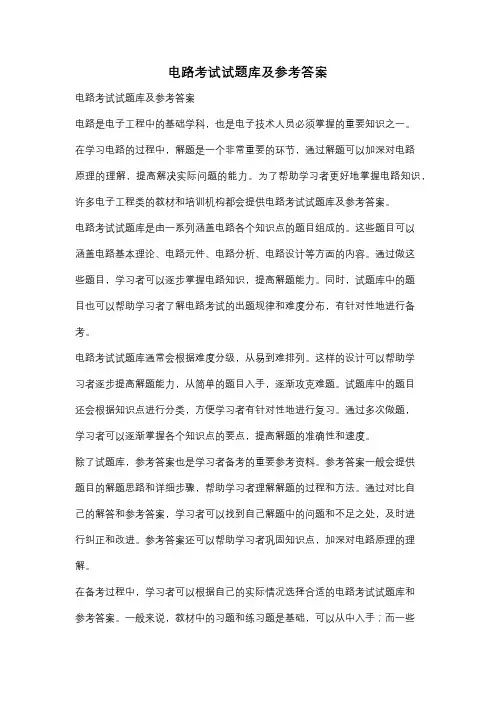 电路考试试题库及参考答案

电路考试试题库及参考答案

电路是电子工程中的基础学科，也是电子技术人员必须掌握的重要知识之一。在学习电路的过程中，解题是一个非常重要的环节，通过解题可以加深对电路原理的理解，提高解决实际问题的能力。为了帮助学习者更好地掌握电路知识，许多电子工程类的教材和培训机构都会提供电路考试试题库及参考答案。

电路考试试题库是由一系列涵盖电路各个知识点的题目组成的。这些题目可以涵盖电路基本理论、电路元件、电路分析、电路设计等方面的内容。通过做这些题目，学习者可以逐步掌握电路知识，提高解题能力。同时，试题库中的题目也可以帮助学习者了解电路考试的出题规律和难度分布，有针对性地进行备考。

电路考试试题库通常会根据难度分级，从易到难排列。这样的设计可以帮助学习者逐步提高解题能力，从简单的题目入手，逐渐攻克难题。试题库中的题目还会根据知识点进行分类，方便学习者有针对性地进行复习。通过多次做题，学习者可以逐渐掌握各个知识点的要点，提高解题的准确性和速度。

除了试题库，参考答案也是学习者备考的重要参考资料。参考答案一般会提供题目的解题思路和详细步骤，帮助学习者理解解题的过程和方法。通过对比自己的解答和参考答案，学习者可以找到自己解题中的问题和不足之处，及时进行纠正和改进。参考答案还可以帮助学习者巩固知识点，加深对电路原理的理解。

在备考过程中，学习者可以根据自己的实际情况选择合适的电路考试试题库和参考答案。一般来说，教材中的习题和练习题是基础，可以从中入手；而一些